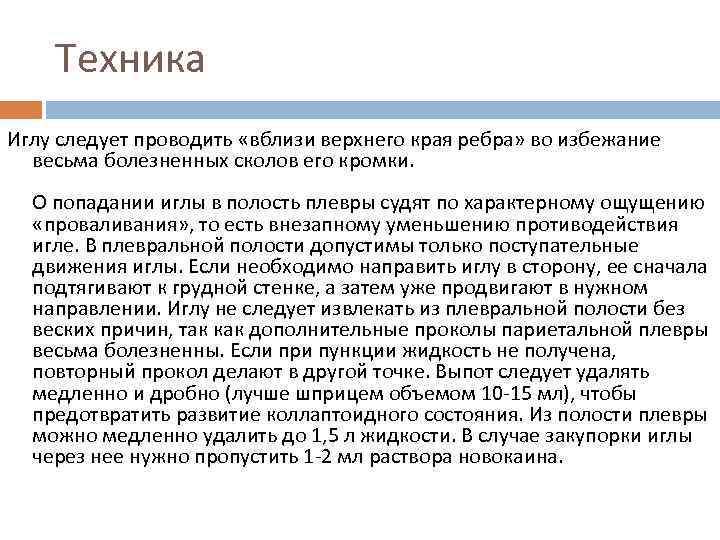 Техника

Иглу следует проводить «вблизи верхнего края ребра» во избежание весьма болезненных сколов его кромки.

О попадании иглы в полость плевры судят по характерному ощущению «проваливания», то есть внезапному уменьшению противодействия игле. В плевральной полости допустимы только поступательные движения иглы. Если необходимо направить иглу в сторону, ее сначала подтягивают к грудной стенке, а затем уже продвигают в нужном направлении. Иглу не следует извлекать из плевральной полости без веских причин, так как дополнительные проколы париетальной плевры весьма болезненны. Если при пункции жидкость не получена, повторный прокол делают в другой точке. Выпот следует удалять медленно и дробно (лучше шприцем объемом 10-15 мл), чтобы предотвратить развитие коллаптоидного состояния. Из полости плевры можно медленно удалить до 1,5 л жидкости. В случае закупорки иглы через нее нужно пропустить 1-2 мл раствора новокаина.